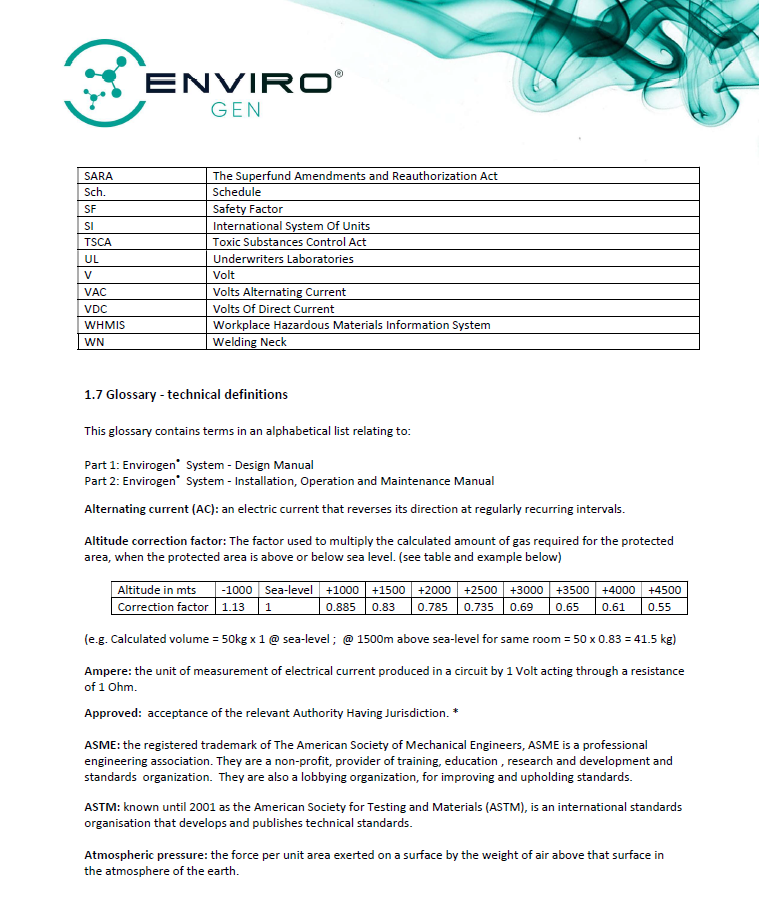 ENVIRO® GEN

| SARA | The Superfund Amendments and Reauthorization Act |
|---|---|
| Sch. | Schedule |
| SF | Safety Factor |
| SI | International System Of Units |
| TSCA | Toxic Substances Control Act |
| UL | Underwriters Laboratories |
| V | Volt |
| VAC | Volts Alternating Current |
| VDC | Volts Of Direct Current |
| WHMIS | Workplace Hazardous Materials Information System |
| WN | Welding Neck |

1.7 Glossary - technical definitions

This glossary contains terms in an alphabetical list relating to:

Part 1: Envirogen® System - Design Manual
Part 2: Envirogen® System - Installation, Operation and Maintenance Manual

Alternating current (AC): an electric current that reverses its direction at regularly recurring intervals.

Altitude correction factor: The factor used to multiply the calculated amount of gas required for the protected area, when the protected area is above or below sea level. (see table and example below)

| Altitude in mts | -1000 | Sea-level | +1000 | +1500 | +2000 | +2500 | +3000 | +3500 | +4000 | +4500 |
|---|---|---|---|---|---|---|---|---|---|---|
| Correction factor | 1.13 | 1 | 0.885 | 0.83 | 0.785 | 0.735 | 0.69 | 0.65 | 0.61 | 0.55 |

(e.g. Calculated volume = 50kg x 1 @ sea-level ; @ 1500m above sea-level for same room = 50 x 0.83 = 41.5 kg)

Ampere: the unit of measurement of electrical current produced in a circuit by 1 Volt acting through a resistance of 1 Ohm.

Approved: acceptance of the relevant Authority Having Jurisdiction. *

ASME: the registered trademark of The American Society of Mechanical Engineers, ASME is a professional engineering association. They are a non-profit, provider of training, education , research and development and standards organization. They are also a lobbying organization, for improving and upholding standards.

ASTM: known until 2001 as the American Society for Testing and Materials (ASTM), is an international standards organisation that develops and publishes technical standards.

Atmospheric pressure: the force per unit area exerted on a surface by the weight of air above that surface in the atmosphere of the earth.